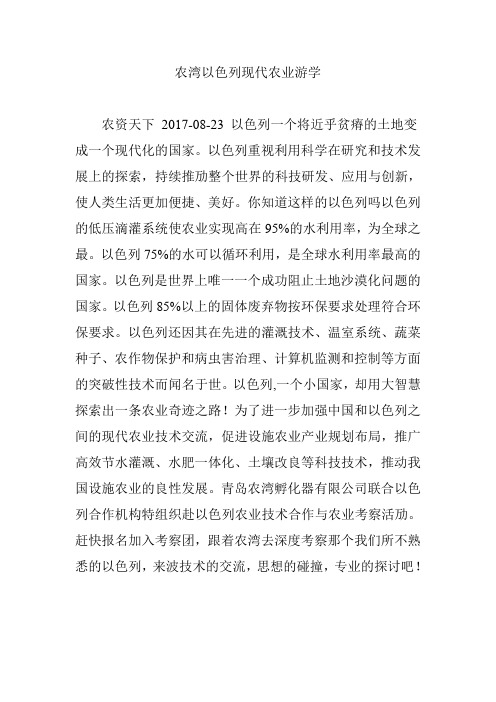 农湾以色列现代农业游学

农资天下 2017-08-23 以色列一个将近乎贫瘠的土地变成一个现代化的国家。以色列重视利用科学在研究和技术发展上的探索，持续推励整个世界的科技研发、应用与创新，使人类生活更加便捷、美好。你知道这样的以色列吗以色列的低压滴灌系统使农业实现高在 95%的水利用率，为全球之最。以色列 75%的水可以循环利用，是全球水利用率最高的国家。以色列是世界上唯一一个成功阻止土地沙漠化问题的国家。以色列 85%以上的固体废弃物按环保要求处理符合环保要求。以色列还因其在先进的灌溉技术、温室系统、蔬菜种子、农作物保护和病虫害治理、计算机监测和控制等方面的突破性技术而闻名于世。以色列,一个小国家，却用大智慧探索出一条农业奇迹之路！为了进一步加强中国和以色列之间的现代农业技术交流，促进设施农业产业规划布局，推广高效节水灌溉、水肥一体化、土壤改良等科技技术，推动我国设施农业的良性发展。青岛农湾孵化器有限公司联合以色列合作机构特组织赴以色列农业技术合作与农业考察活动。赶快报名加入考察团，跟着农湾去深度考察那个我们所不熟悉的以色列，来波技术的交流，思想的碰撞，专业的探讨吧！